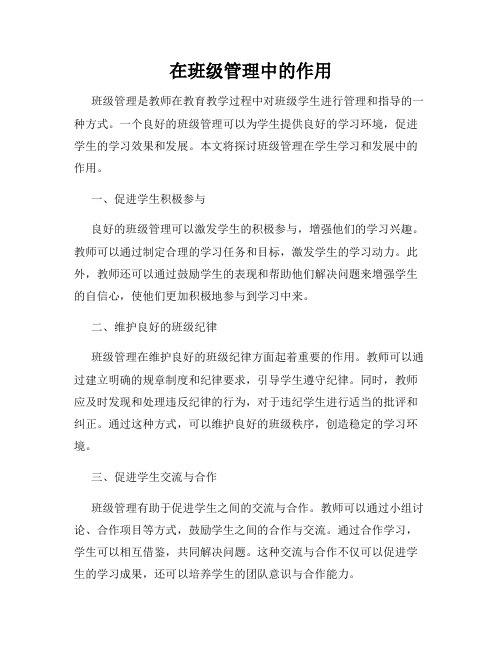 在班级管理中的作用

班级管理是教师在教育教学过程中对班级学生进行管理和指导的一种方式。一个良好的班级管理可以为学生提供良好的学习环境，促进学生的学习效果和发展。本文将探讨班级管理在学生学习和发展中的作用。

一、促进学生积极参与

良好的班级管理可以激发学生的积极参与，增强他们的学习兴趣。教师可以通过制定合理的学习任务和目标，激发学生的学习动力。此外，教师还可以通过鼓励学生的表现和帮助他们解决问题来增强学生的自信心，使他们更加积极地参与到学习中来。

二、维护良好的班级纪律

班级管理在维护良好的班级纪律方面起着重要的作用。教师可以通过建立明确的规章制度和纪律要求，引导学生遵守纪律。同时，教师应及时发现和处理违反纪律的行为，对于违纪学生进行适当的批评和纠正。通过这种方式，可以维护良好的班级秩序，创造稳定的学习环境。

三、促进学生交流与合作

班级管理有助于促进学生之间的交流与合作。教师可以通过小组讨论、合作项目等方式，鼓励学生之间的合作与交流。通过合作学习，学生可以相互借鉴，共同解决问题。这种交流与合作不仅可以促进学生的学习成果，还可以培养学生的团队意识与合作能力。